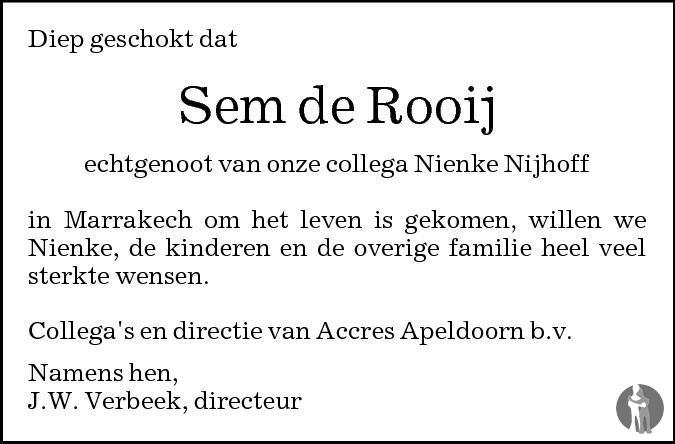 Diep geschokt dat

Sem de Rooij

echtgenoot van onze collega Nienke Nijhoff

in Marrakech om het leven is gekomen, willen we Nienke, de kinderen en de overige familie heel veel sterkte wensen.

Collega's en directie van Accres Apeldoorn b.v.

Namens hen,
J.W. Verbeek, directeur